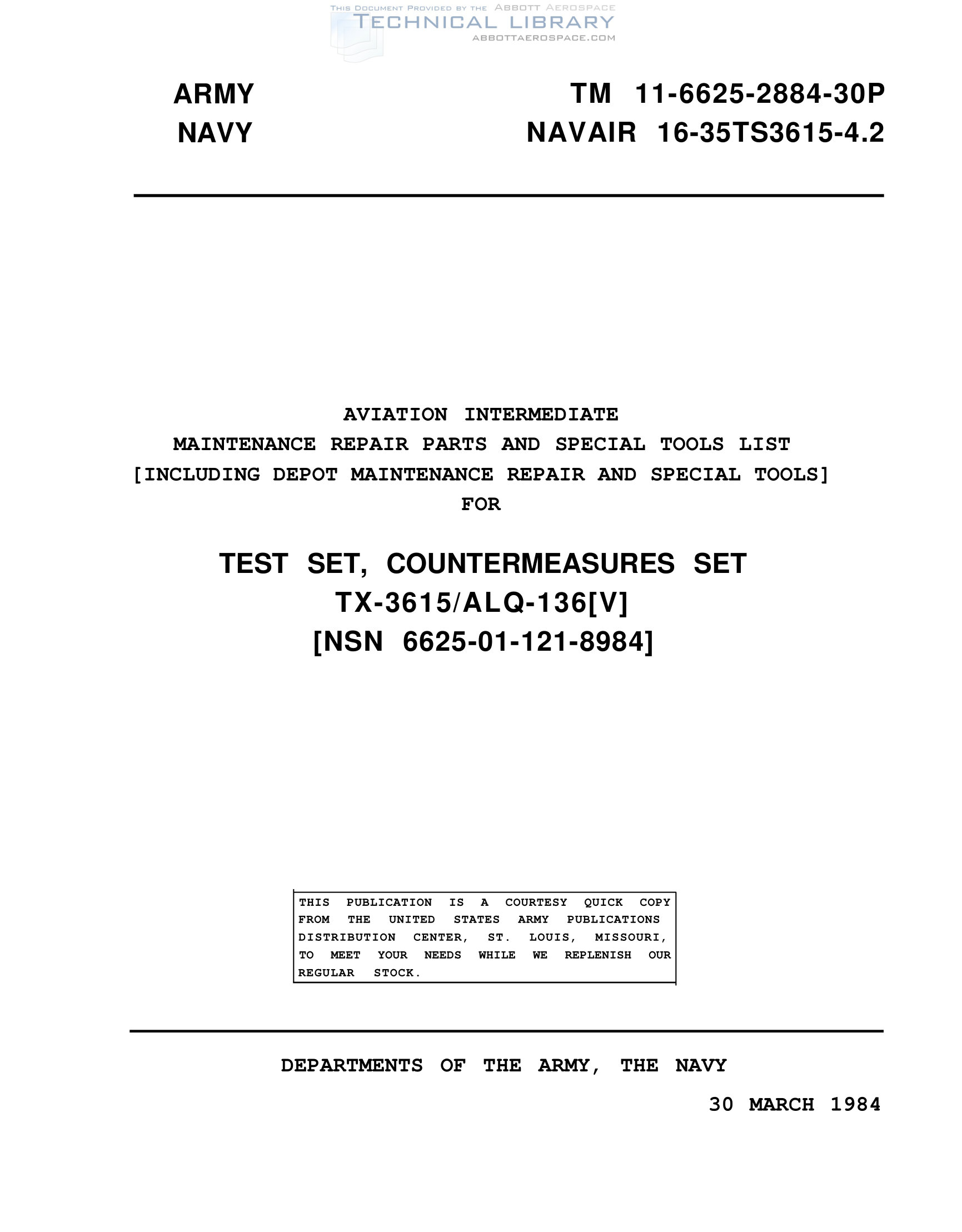 THIS DOCUMENT PROVIDED BY THE ABBOTT AEROSPACE
TECHNICAL LIBRARY
ABBOTTAEROSPACE.COM

ARMY
NAVY

TM 11-6625-2884-30P
NAVAIR 16-35TS3615-4.2

AVIATION INTERMEDIATE
MAINTENANCE REPAIR PARTS AND SPECIAL TOOLS LIST
[INCLUDING DEPOT MAINTENANCE REPAIR AND SPECIAL TOOLS]
FOR

TEST SET, COUNTERMEASURES SET
TX-3615/ALQ-136[V]
[NSN 6625-01-121-8984]

THIS PUBLICATION IS A COURTESY QUICK COPY FROM THE UNITED STATES ARMY PUBLICATIONS DISTRIBUTION CENTER, ST. LOUIS, MISSOURI, TO MEET YOUR NEEDS WHILE WE REPLENISH OUR REGULAR STOCK.

DEPARTMENTS OF THE ARMY, THE NAVY

30 MARCH 1984